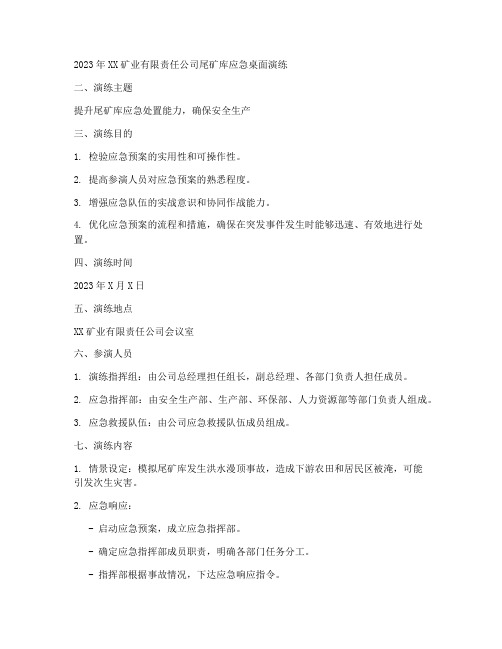 2023年XX矿业有限责任公司尾矿库应急桌面演练

二、演练主题

提升尾矿库应急处置能力，确保安全生产

三、演练目的

1. 检验应急预案的实用性和可操作性。

2. 提高参演人员对应急预案的熟悉程度。

3. 增强应急队伍的实战意识和协同作战能力。

4. 优化应急预案的流程和措施，确保在突发事件发生时能够迅速、有效地进行处置。

四、演练时间

2023年X月X日

五、演练地点

XX矿业有限责任公司会议室

六、参演人员

1. 演练指挥组：由公司总经理担任组长，副总经理、各部门负责人担任成员。

2. 应急指挥部：由安全生产部、生产部、环保部、人力资源部等部门负责人组成。

3. 应急救援队伍：由公司应急救援队伍成员组成。

七、演练内容

1. 情景设定：模拟尾矿库发生洪水漫顶事故，造成下游农田和居民区被淹，可能引发次生灾害。

2. 应急响应：

- 启动应急预案，成立应急指挥部。

- 确定应急指挥部成员职责，明确各部门任务分工。

- 指挥部根据事故情况，下达应急响应指令。